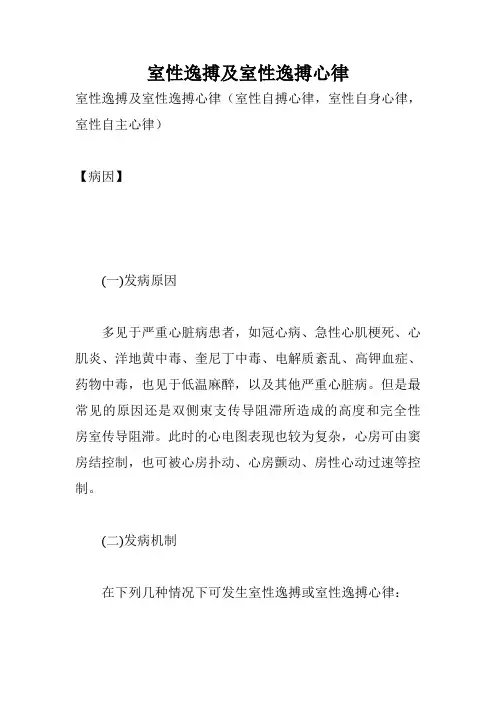 室性逸搏及室性逸搏心律

室性逸搏及室性逸搏心律（室性自搏心律，室性自身心律，室性自主心律）

【病因】

(一)发病原因

多见于严重心脏病患者，如冠心病、急性心肌梗死、心肌炎、洋地黄中毒、奎尼丁中毒、电解质紊乱、高钾血症、药物中毒，也见于低温麻醉，以及其他严重心脏病。但是最常见的原因还是双侧束支传导阻滞所造成的高度和完全性房室传导阻滞。此时的心电图表现也较为复杂，心房可由窦房结控制，也可被心房扑动、心房颤动、房性心动过速等控制。

(二)发病机制

在下列几种情况下可发生室性逸搏或室性逸搏心律：